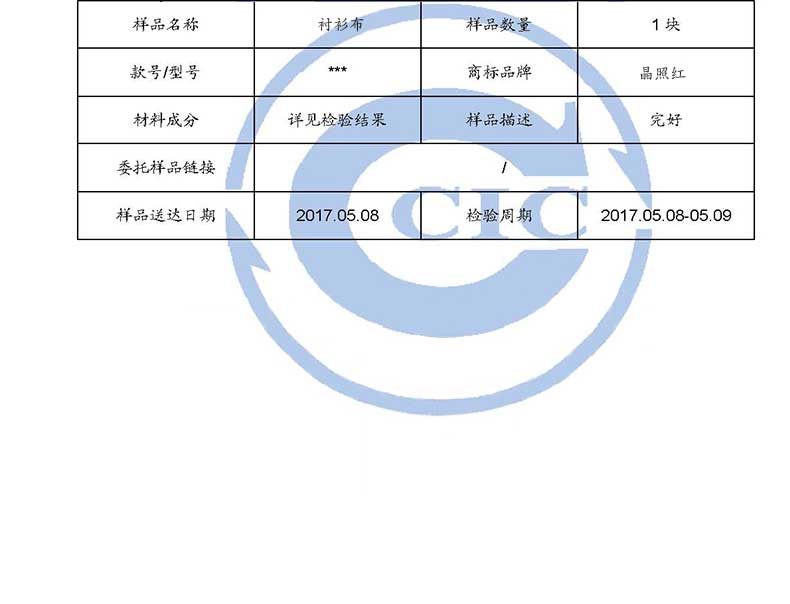 | 样品名称 | 衬衫布 | 样品数量 | 1块 |
|---|---|---|---|
| 款号/型号 | *** | 商标品牌 | 晶照红 |
| 材料成分 | 详见检验结果 | 样品描述 | 完好 |
| 委托样品链接 | / | | |
| 样品送达日期 | 2017.05.08 | 检验周期 | 2017.05.08-05.09 |

CIC